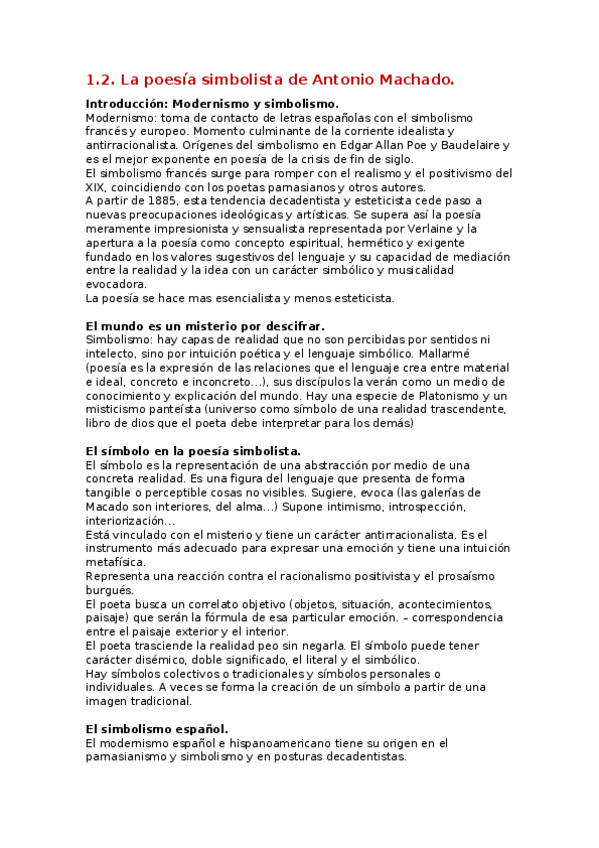 1.2. La poesía simbolista de Antonio Machado.

Introducción: Modernismo y simbolismo.
Modernismo: toma de contacto de letras españolas con el simbolismo francés y europeo. Momento culminante de la corriente idealista y antirracionalista. Orígenes del simbolismo en Edgar Allan Poe y Baudelaire y es el mejor exponente en poesía de la crisis de fin de siglo.
El simbolismo francés surge para romper con el realismo y el positivismo del XIX, coincidiendo con los poetas parnasianos y otros autores.
A partir de 1885, esta tendencia decadentista y esteticista cede paso a nuevas preocupaciones ideológicas y artísticas. Se supera así la poesía meramente impresionista y sensualista representada por Verlaine y la apertura a la poesía como concepto espiritual, hermético y exigente fundado en los valores sugestivos del lenguaje y su capacidad de mediación entre la realidad y la idea con un carácter simbólico y musicalidad evocadora.
La poesía se hace mas esencialista y menos esteticista.

El mundo es un misterio por descifrar.
Simbolismo: hay capas de realidad que no son percibidas por sentidos ni intelecto, sino por intuición poética y el lenguaje simbólico. Mallarmé (poesía es la expresión de las relaciones que el lenguaje crea entre material e ideal, concreto e inconcreto...), sus discípulos la verán como un medio de conocimiento y explicación del mundo. Hay una especie de Platonismo y un misticismo panteísta (universo como símbolo de una realidad trascendente, libro de dios que el poeta debe interpretar para los demás)

El símbolo en la poesía simbolista.
El símbolo es la representación de una abstracción por medio de una concreta realidad. Es una figura del lenguaje que presenta de forma tangible o perceptible cosas no visibles. Sugiere, evoca (las galerías de Macado son interiores, del alma...) Supone intimismo, introspección, interiorización...
Está vinculado con el misterio y tiene un carácter antirracionalista. Es el instrumento más adecuado para expresar una emoción y tiene una intuición metafísica.
Representa una reacción contra el racionalismo positivista y el prosaísmo burgués.
El poeta busca un correlato objetivo (objetos, situación, acontecimientos, paisaje) que serán la fórmula de esa particular emoción. – correspondencia entre el paisaje exterior y el interior.
El poeta trasciende la realidad peo sin negarla. El símbolo puede tener carácter disémico, doble significado, el literal y el simbólico.
Hay símbolos colectivos o tradicionales y símbolos personales o individuales. A veces se forma la creación de un símbolo a partir de una imagen tradicional.

El simbolismo español.
El modernismo español e hispanoamericano tiene su origen en el parnasianismo y simbolismo y en posturas decadentistas.